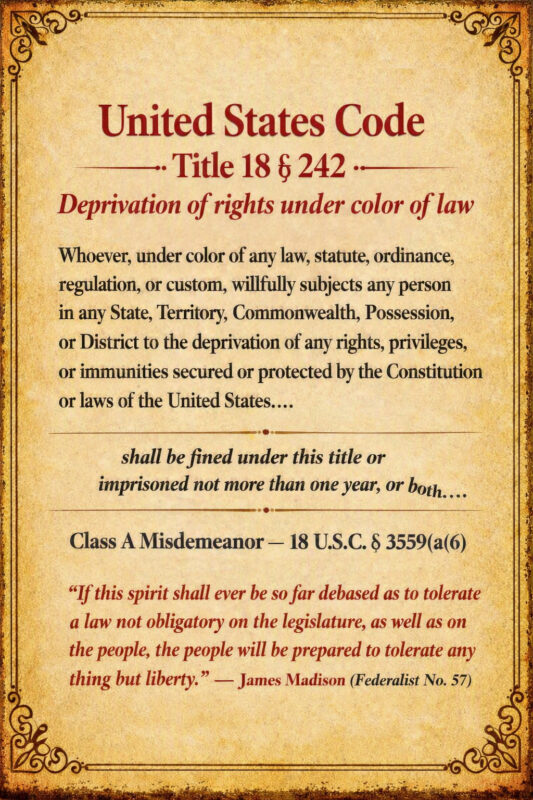 United States Code

Title 18 § 242

Deprivation of rights under color of law

Whoever, under color of any law, statute, ordinance, regulation, or custom, willfully subjects any person in any State, Territory, Commonwealth, Possession, or District to the deprivation of any rights, privileges, or immunities secured or protected by the Constitution or laws of the United States....

shall be fined under this title or imprisoned not more than one year, or both....

Class A Misdemeanor — 18 U.S.C. § 3559(a(6)

"If this spirit shall ever be so far debased as to tolerate a law not obligatory on the legislature, as well as on the people, the people will be prepared to tolerate any thing but liberty." — James Madison (Federalist No. 57)